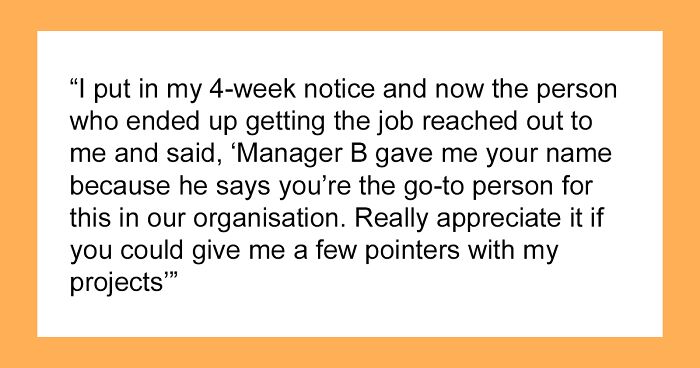 “I put in my 4-week notice and now the person who ended up getting the job reached out to me and said, ‘Manager B gave me your name because he says you’re the go-to person for this in our organisation. Really appreciate it if you could give me a few pointers with my projects’”